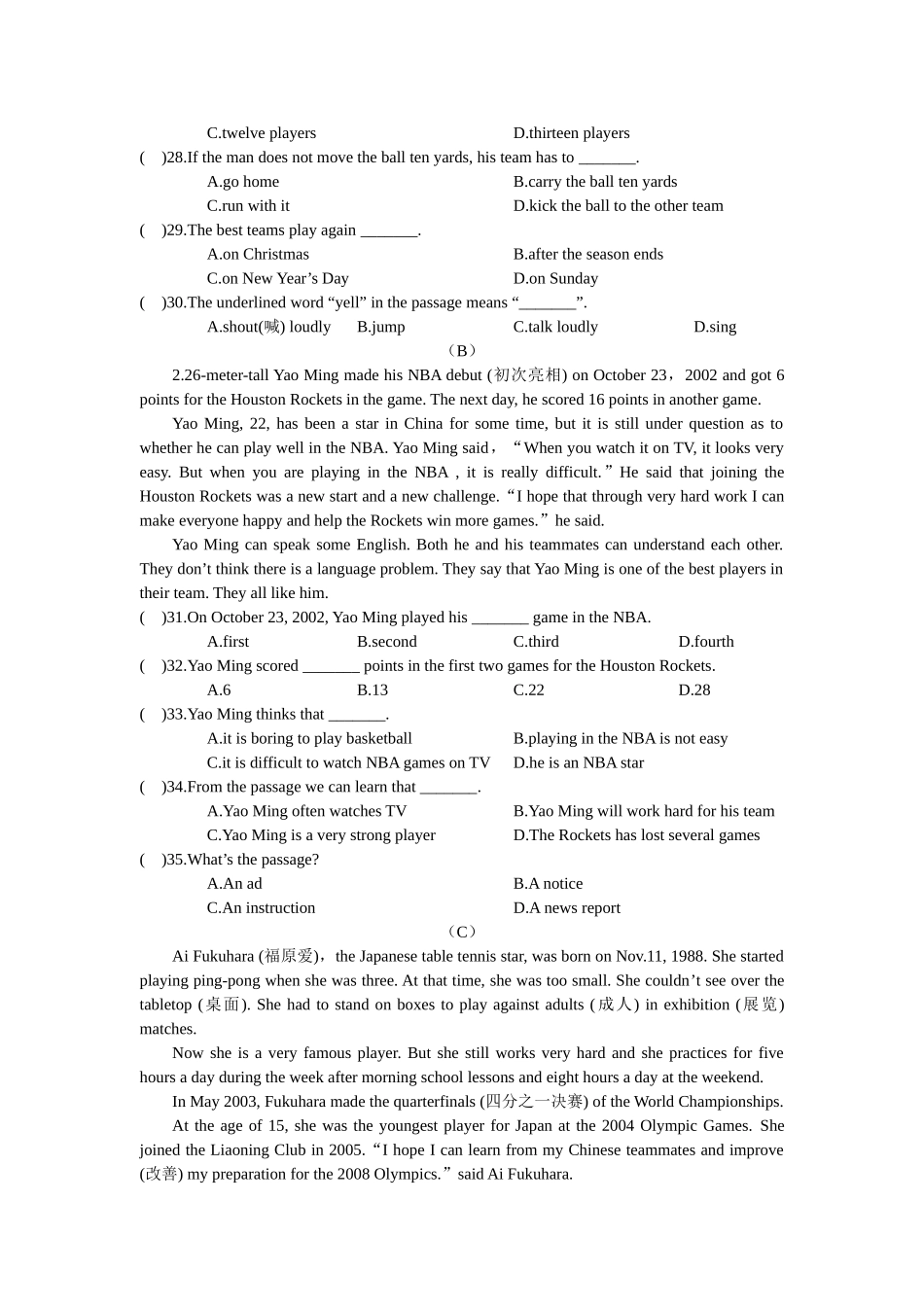 C.twelve players D.thirteen players

(　)28.If the man does not move the ball ten yards, his team has to _______.

A.go home B.carry the ball ten yards

C.run with it D.kick the ball to the other team

(　)29.The best teams play again _______.

A.on Christmas B.after the season ends

C.on New Year’s Day D.on Sunday

(　)30.The underlined word “yell” in the passage means “_______”.

A.shout(喊) loudly B.jump C.talk loudly D.sing

（B）

2.26-meter-tall Yao Ming made his NBA debut (初次亮相) on October 23，2002 and got 6 points for the Houston Rockets in the game. The next day, he scored 16 points in another game.

Yao Ming, 22, has been a star in China for some time, but it is still under question as to whether he can play well in the NBA. Yao Ming said，“When you watch it on TV, it looks very easy. But when you are playing in the NBA , it is really difficult.”He said that joining the Houston Rockets was a new start and a new challenge.“I hope that through very hard work I can make everyone happy and help the Rockets win more games.”he said.

Yao Ming can speak some English. Both he and his teammates can understand each other. They don’t think there is a language problem. They say that Yao Ming is one of the best players in their team. They all like him.

(　)31.On October 23, 2002, Yao Ming played his _______ game in the NBA.

A.first B.second C.third D.fourth

(　)32.Yao Ming scored _______ points in the first two games for the Houston Rockets.

A.6 B.13 C.22 D.28

(　)33.Yao Ming thinks that _______.

A.it is boring to play basketball B.playing in the NBA is not easy

C.it is difficult to watch NBA games on TV D.he is an NBA star

(　)34.From the passage we can learn that _______.

A.Yao Ming often watches TV B.Yao Ming will work hard for his team

C.Yao Ming is a very strong player D.The Rockets has lost several games

(　)35.What’s the passage?

A.An ad B.A notice

C.An instruction D.A news report

（C）

Ai Fukuhara (福原爱)，the Japanese table tennis star, was born on Nov.11, 1988. She started playing ping-pong when she was three. At that time, she was too small. She couldn’t see over the tabletop (桌面). She had to stand on boxes to play against adults (成人) in exhibition (展览) matches.

Now she is a very famous player. But she still works very hard and she practices for five hours a day during the week after morning school lessons and eight hours a day at the weekend.

In May 2003, Fukuhara made the quarterfinals (四分之一决赛) of the World Championships.

At the age of 15, she was the youngest player for Japan at the 2004 Olympic Games. She joined the Liaoning Club in 2005.“I hope I can learn from my Chinese teammates and improve (改善) my preparation for the 2008 Olympics.”said Ai Fukuhara.